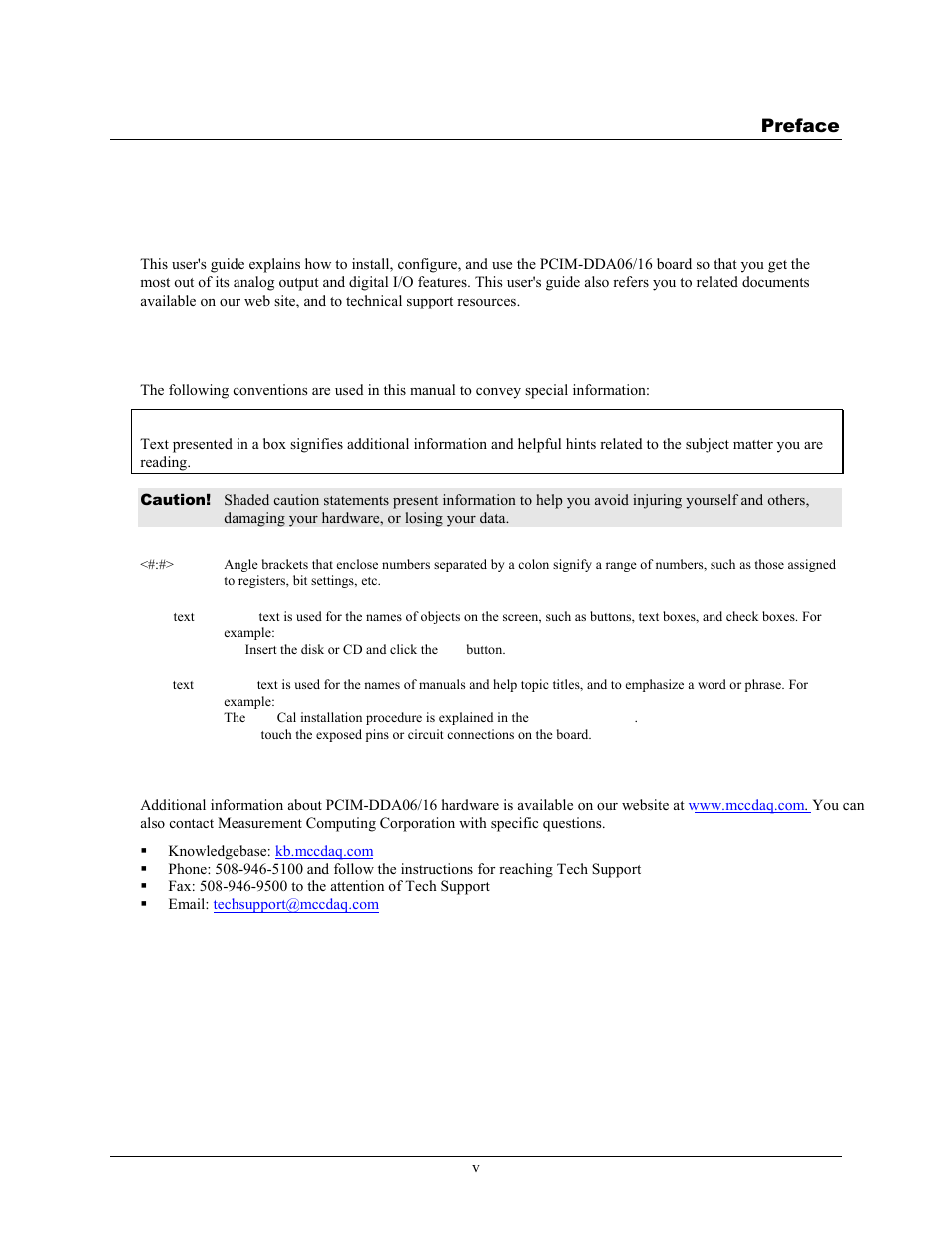 Preface

This user's guide explains how to install, configure, and use the PCIM-DDA06/16 board so that you get the most out of its analog output and digital I/O features. This user's guide also refers you to related documents available on our web site, and to technical support resources.

The following conventions are used in this manual to convey special information:

Text presented in a box signifies additional information and helpful hints related to the subject matter you are reading.

Caution! Shaded caution statements present information to help you avoid injuring yourself and others, damaging your hardware, or losing your data.

<#:#> Angle brackets that enclose numbers separated by a colon signify a range of numbers, such as those assigned to registers, bit settings, etc.

text text is used for the names of objects on the screen, such as buttons, text boxes, and check boxes. For example:
Insert the disk or CD and click the button.

text text is used for the names of manuals and help topic titles, and to emphasize a word or phrase. For example:
The Cal installation procedure is explained in the .
touch the exposed pins or circuit connections on the board.

Additional information about PCIM-DDA06/16 hardware is available on our website at www.mccdaq.com. You can also contact Measurement Computing Corporation with specific questions.

▪ Knowledgebase: kb.mccdaq.com
▪ Phone: 508-946-5100 and follow the instructions for reaching Tech Support
▪ Fax: 508-946-9500 to the attention of Tech Support
▪ Email: techsupport@mccdaq.com

v